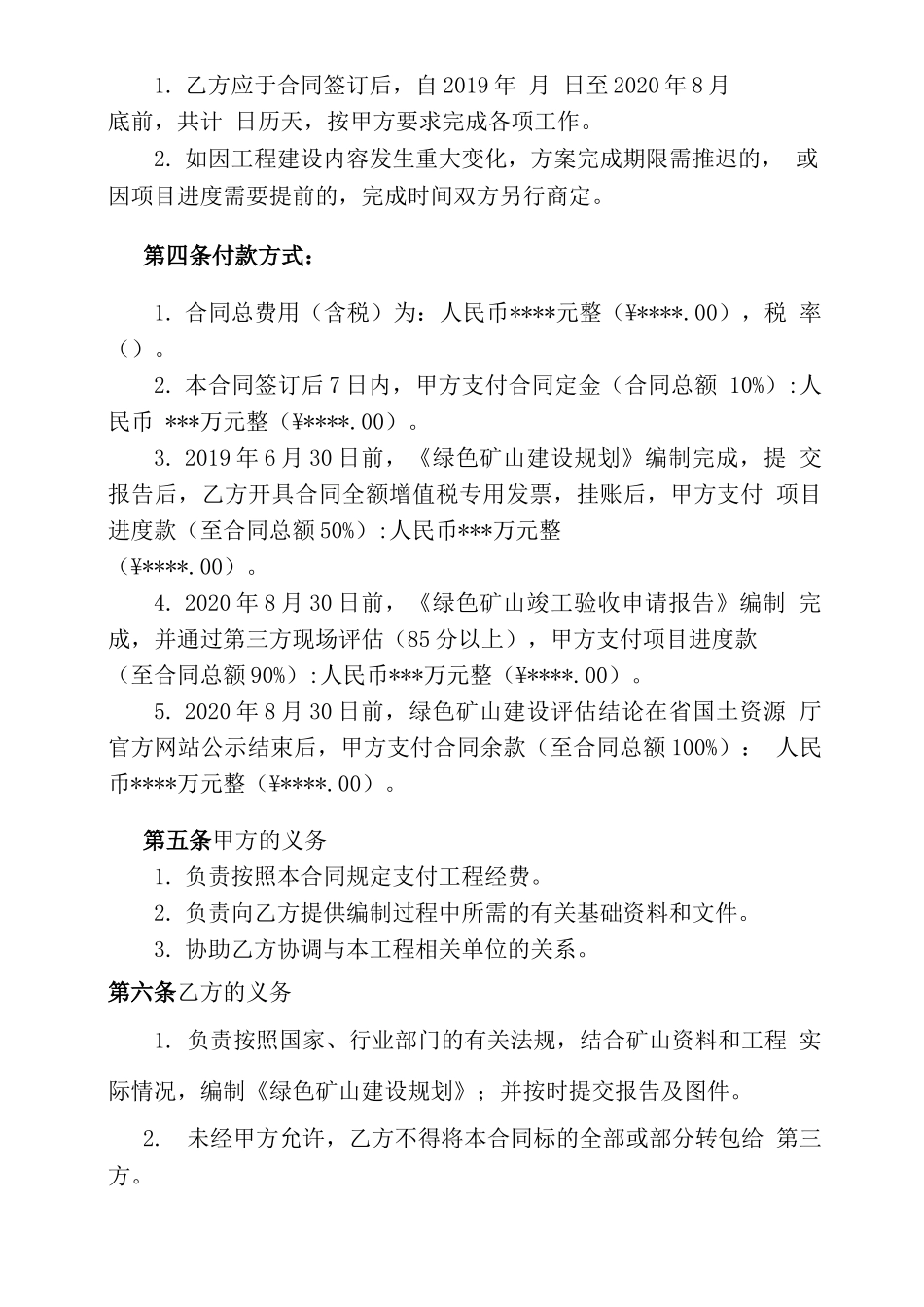 1. 乙方应于合同签订后，自 2019 年 月 日至 2020 年 8 月底前，共计 日历天，按甲方要求完成各项工作。

2. 如因工程建设内容发生重大变化，方案完成期限需推迟的， 或因项目进度需要提前的，完成时间双方另行商定。

第四条付款方式：

1. 合同总费用（含税）为：人民币****元整（¥****.00），税 率（）。

2. 本合同签订后 7 日内，甲方支付合同定金（合同总额 10%）:人民币 ***万元整（¥****.00）。

3. 2019 年 6 月 30 日前，《绿色矿山建设规划》编制完成，提 交报告后，乙方开具合同全额增值税专用发票，挂账后，甲方支付 项目进度款（至合同总额 50%）:人民币***万元整（¥****.00）。

4. 2020 年 8 月 30 日前，《绿色矿山竣工验收申请报告》编制 完成，并通过第三方现场评估（85 分以上），甲方支付项目进度款（至合同总额 90%）:人民币***万元整（¥****.00）。

5. 2020 年 8 月 30 日前，绿色矿山建设评估结论在省国土资源 厅官方网站公示结束后，甲方支付合同余款（至合同总额 100%）： 人民币****万元整（¥****.00）。

第五条甲方的义务

1. 负责按照本合同规定支付工程经费。

2. 负责向乙方提供编制过程中所需的有关基础资料和文件。

3. 协助乙方协调与本工程相关单位的关系。

第六条乙方的义务

1. 负责按照国家、行业部门的有关法规，结合矿山资料和工程 实际情况，编制《绿色矿山建设规划》；并按时提交报告及图件。

2. 未经甲方允许，乙方不得将本合同标的全部或部分转包给 第三方。